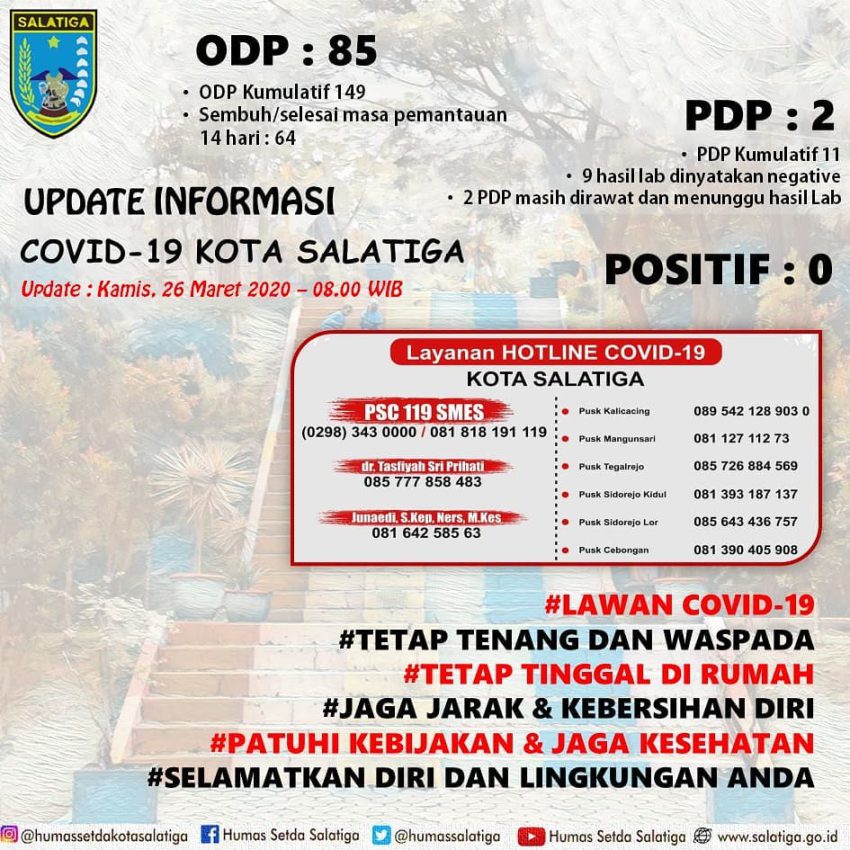 SALATIGA

ODP : 85
• ODP Kumulatif 149
• Sembuh/selesai masa pemantauan 14 hari : 64

PDP : 2
• PDP Kumulatif 11
• 9 hasil lab dinyatakan negative
• 2 PDP masih dirawat dan menunggu hasil Lab

UPDATE INFORMASI
COVID-19 KOTA SALATIGA
Update : Kamis, 26 Maret 2020 – 08.00 WIB

POSITIF : 0

Layanan HOTLINE COVID-19
KOTA SALATIGA

PSC 119 SMES
(0298) 343 0000 / 081 818 191 119

dr. Tasfiyah Sri Prihati
085 777 858 483

Junaedi, S.Kep, Ners, M.Kes
081 642 585 63

| | |
|---|---|
| Pusk Kalicacing | 089 542 128 903 0 |
| Pusk Mangunsari | 081 127 112 73 |
| Pusk Tegalrejo | 085 726 884 569 |
| Pusk Sidorejo Kidul | 081 393 187 137 |
| Pusk Sidorejo Lor | 085 643 436 757 |
| Pusk Cebongan | 081 390 405 908 |

#LAWAN COVID-19
#TETAP TENANG DAN WASPADA
#TETAP TINGGAL DI RUMAH
#JAGA JARAK & KEBERSIHAN DIRI
#PATUHI KEBIJAKAN & JAGA KESEHATAN
#SELAMATKAN DIRI DAN LINGKUNGAN ANDA

@humassetdakotasalatiga Humas Setda Salatiga @humassalatiga Humas Setda Salatiga www.salatiga.go.id